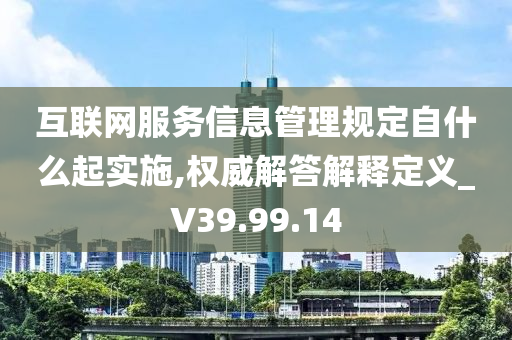 互联网服务信息管理规定自什么起实施,权威解答解释定义_V39.99.14